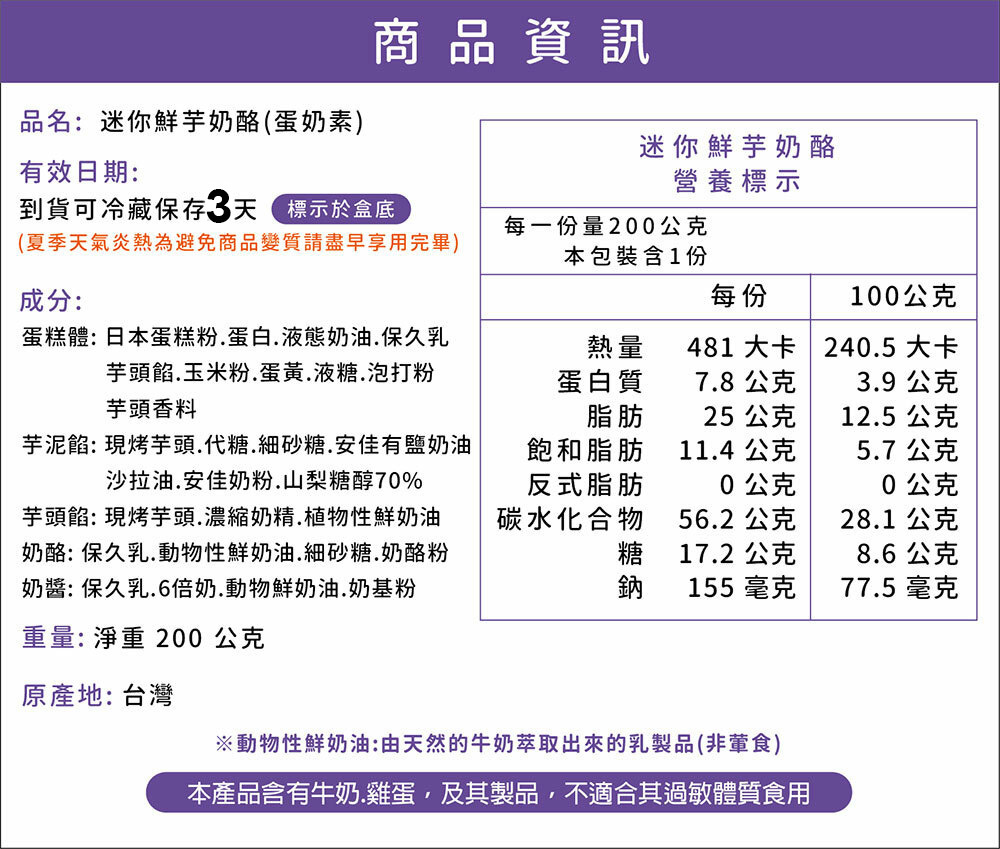 商品資訊

品名: 迷你鮮芋奶酪(蛋奶素)

有效日期:
到貨可冷藏保存3天 標示於盒底
(夏季天氣炎熱為避免商品變質請盡早享用完畢)

成分:
蛋糕體: 日本蛋糕粉.蛋白.液態奶油.保久乳 芋頭餡.玉米粉.蛋黃.液糖.泡打粉 芋頭香料
芋泥餡: 現烤芋頭.代糖.細砂糖.安佳有鹽奶油 沙拉油.安佳奶粉.山梨糖醇70%
芋頭餡: 現烤芋頭.濃縮奶精.植物性鮮奶油
奶酪: 保久乳.動物性鮮奶油.細砂糖.奶酪粉
奶醬: 保久乳.6倍奶.動物鮮奶油.奶基粉

重量: 淨重 200 公克

原產地: 台灣

迷你鮮芋奶酪
營養標示

每一份量200公克
本包裝含1份

| | 每份 | 100公克 |
|---|---|---|
| 熱量 | 481 大卡 | 240.5 大卡 |
| 蛋白質 | 7.8 公克 | 3.9 公克 |
| 脂肪 | 25 公克 | 12.5 公克 |
| 飽和脂肪 | 11.4 公克 | 5.7 公克 |
| 反式脂肪 | 0 公克 | 0 公克 |
| 碳水化合物 | 56.2 公克 | 28.1 公克 |
| 糖 | 17.2 公克 | 8.6 公克 |
| 鈉 | 155 毫克 | 77.5 毫克 |

※動物性鮮奶油:由天然的牛奶萃取出來的乳製品(非葷食)

本產品含有牛奶.雞蛋，及其製品，不適合其過敏體質食用